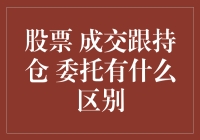 股票 成交跟持仓 委托有什么区别